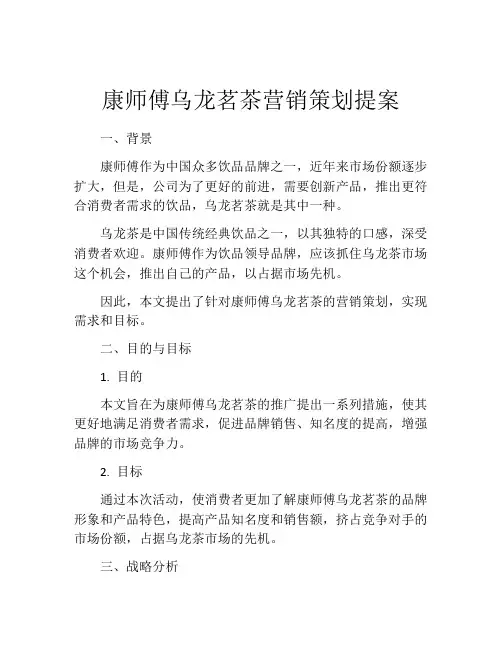 康师傅乌龙茗茶营销策划提案

一、背景

康师傅作为中国众多饮品品牌之一，近年来市场份额逐步扩大，但是，公司为了更好的前进，需要创新产品，推出更符合消费者需求的饮品，乌龙茗茶就是其中一种。

乌龙茶是中国传统经典饮品之一，以其独特的口感，深受消费者欢迎。康师傅作为饮品领导品牌，应该抓住乌龙茶市场这个机会，推出自己的产品，以占据市场先机。

因此，本文提出了针对康师傅乌龙茗茶的营销策划，实现需求和目标。

二、目的与目标

1. 目的

本文旨在为康师傅乌龙茗茶的推广提出一系列措施，使其更好地满足消费者需求，促进品牌销售、知名度的提高，增强品牌的市场竞争力。

2. 目标

通过本次活动，使消费者更加了解康师傅乌龙茗茶的品牌形象和产品特色，提高产品知名度和销售额，挤占竞争对手的市场份额，占据乌龙茶市场的先机。

三、战略分析